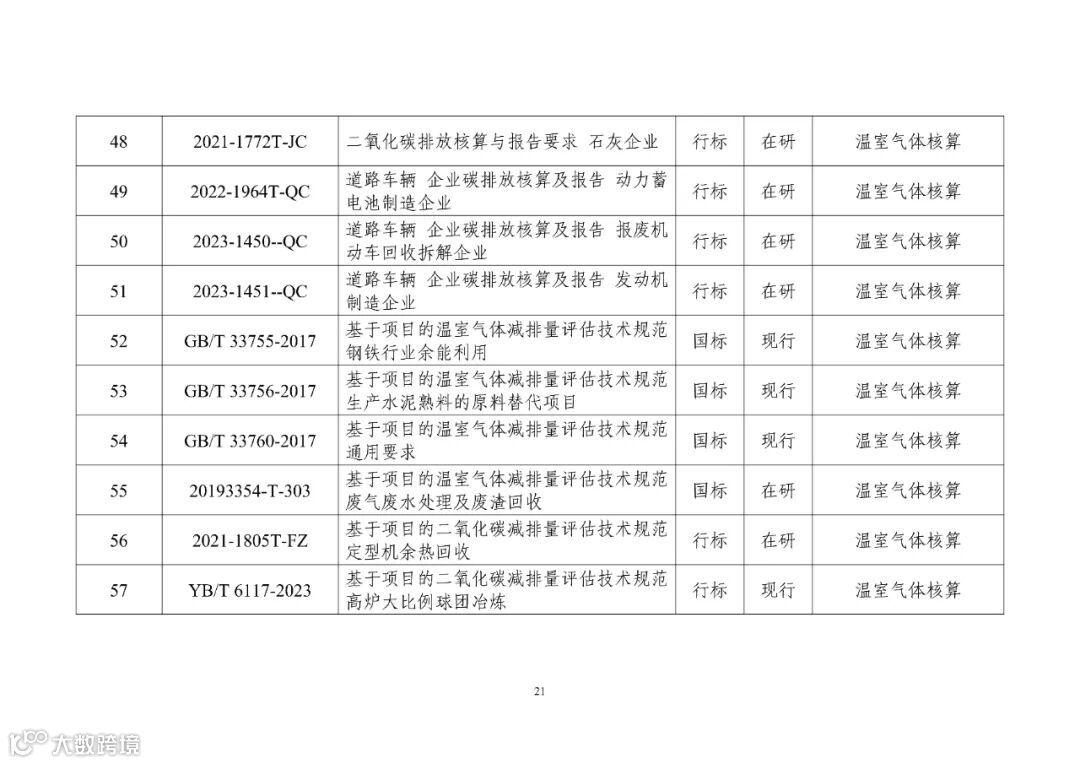 | 48 | 2021-1772T-JC | 二氧化碳排放核算与报告要求 石灰企业 | 行标 | 在研 | 温室气体核算 |
|---|---|---|---|---|---|
| 49 | 2022-1964T-QC | 道路车辆 企业碳排放核算及报告 动力蓄电池制造企业 | 行标 | 在研 | 温室气体核算 |
| 50 | 2023-1450--QC | 道路车辆 企业碳排放核算及报告 报废机动车回收拆解企业 | 行标 | 在研 | 温室气体核算 |
| 51 | 2023-1451--QC | 道路车辆 企业碳排放核算及报告 发动机制造企业 | 行标 | 在研 | 温室气体核算 |
| 52 | GB/T 33755-2017 | 基于项目的温室气体减排量评估技术规范 钢铁行业余能利用 | 国标 | 现行 | 温室气体核算 |
| 53 | GB/T 33756-2017 | 基于项目的温室气体减排量评估技术规范 生产水泥熟料的原料替代项目 | 国标 | 现行 | 温室气体核算 |
| 54 | GB/T 33760-2017 | 基于项目的温室气体减排量评估技术规范 通用要求 | 国标 | 现行 | 温室气体核算 |
| 55 | 20193354-T-303 | 基于项目的温室气体减排量评估技术规范 废气废水处理及废渣回收 | 国标 | 在研 | 温室气体核算 |
| 56 | 2021-1805T-FZ | 基于项目的二氧化碳减排量评估技术规范 定型机余热回收 | 行标 | 在研 | 温室气体核算 |
| 57 | YB/T 6117-2023 | 基于项目的二氧化碳减排量评估技术规范 高炉大比例球团冶炼 | 行标 | 现行 | 温室气体核算 |

21

大数跨境